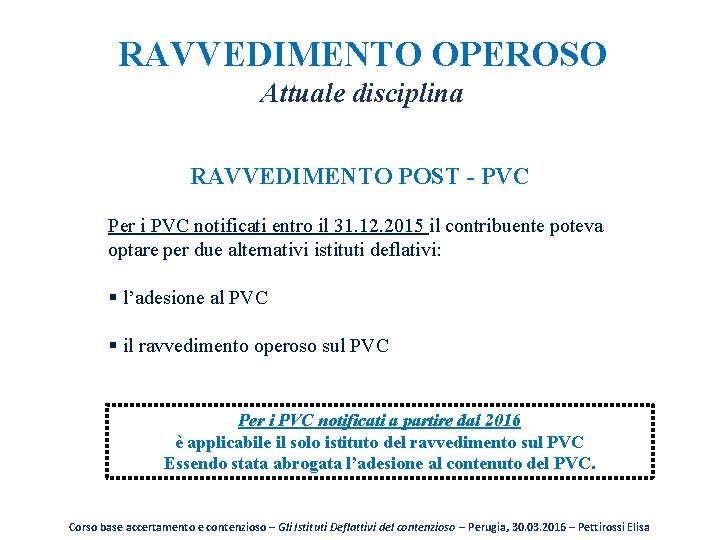 RAVVEDIMENTO OPEROSO
Attuale disciplina

RAVVEDIMENTO POST - PVC

Per i PVC notificati entro il 31.12.2015 il contribuente poteva optare per due alternativi istituti deflativi:

▪ l'adesione al PVC

▪ il ravvedimento operoso sul PVC

Per i PVC notificati a partire dal 2016
è applicabile il solo istituto del ravvedimento sul PVC
Essendo stata abrogata l'adesione al contenuto del PVC.

Corso base accertamento e contenzioso – Gli Istituti Deflattivi del contenzioso – Perugia, 30.03.2016 – Pettirossi Elisa